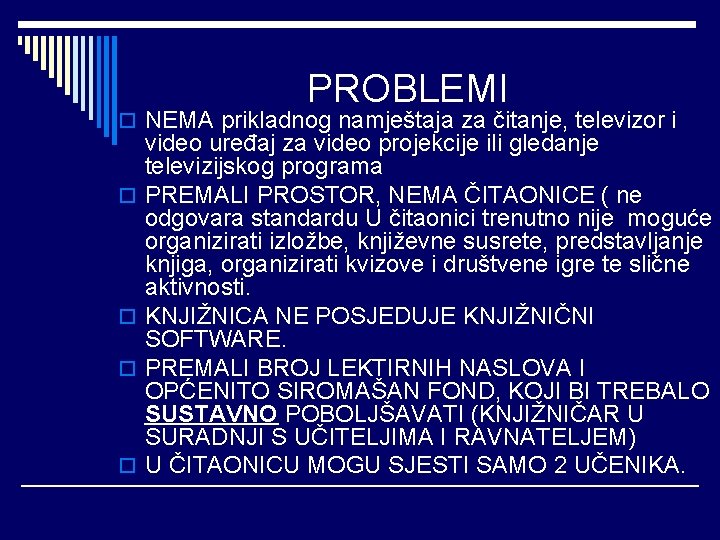 PROBLEMI

NEMA prikladnog namještaja za čitanje, televizor i video uređaj za video projekcije ili gledanje televizijskog programa

PREMALI PROSTOR, NEMA ČITAONICE ( ne odgovara standardu U čitaonici trenutno nije moguće organizirati izložbe, književne susrete, predstavljanje knjiga, organizirati kvizove i društvene igre te slične aktivnosti.

KNJIŽNICA NE POSJEDUJE KNJIŽNIČNI SOFTWARE.

PREMALI BROJ LEKTIRNIH NASLOVA I OPĆENITO SIROMAŠAN FOND, KOJI BI TREBALO SUSTAVNO POBOLJŠAVATI (KNJIŽNIČAR U SURADNJI S UČITELJIMA I RAVNATELJEM)

U ČITAONICU MOGU SJESTI SAMO 2 UČENIKA.